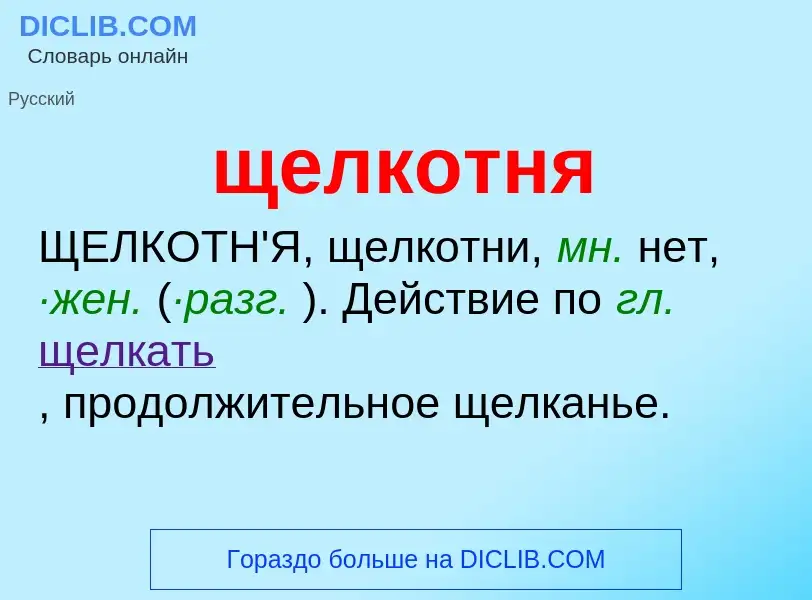 DICLIB.COM
Словарь онлайн

Русский

щелкотня

ЩЕЛКОТН'Я, щелкотни, мн. нет, ·жен. (·разг. ). Действие по гл. щелкать
, продолжительное щелканье.

Гораздо больше на DICLIB.COM